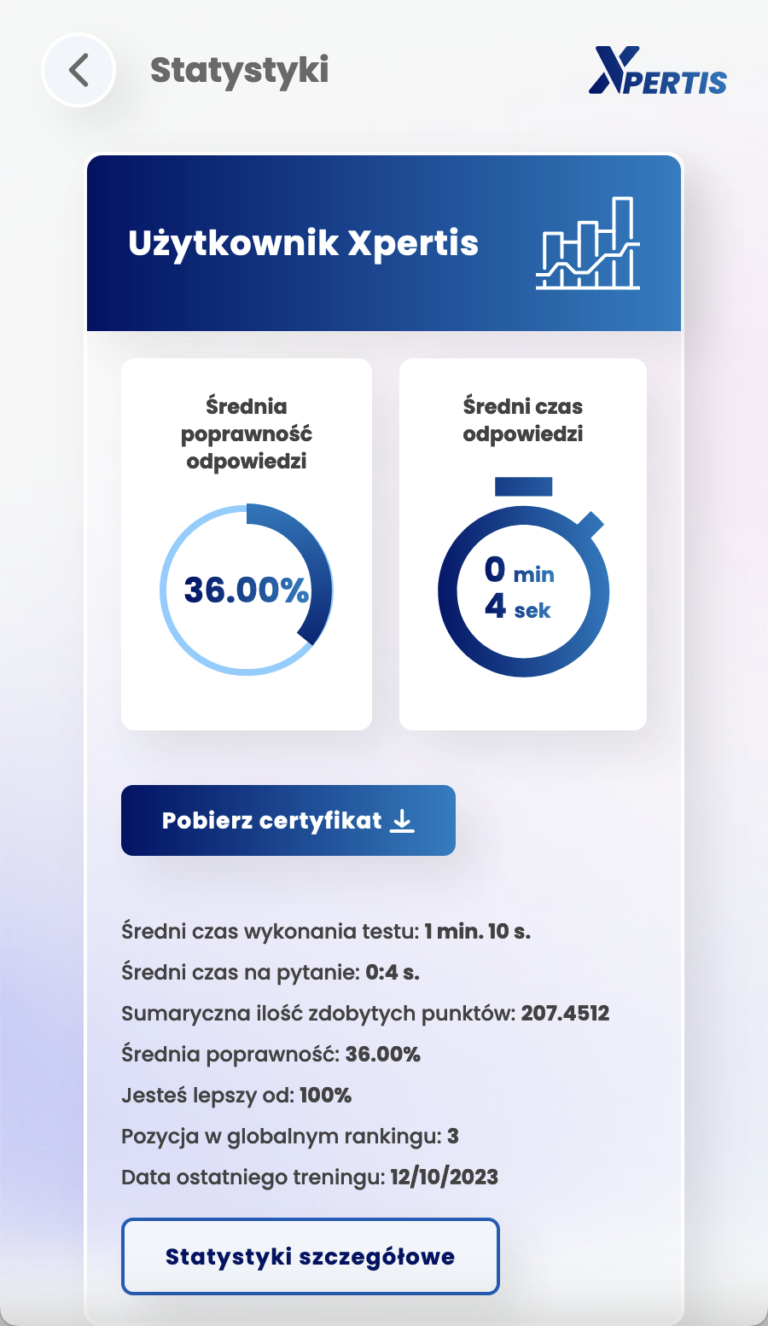 Statystyki

XPERTIS

Użytkownik Xpertis

Średnia poprawność odpowiedzi

36.00%

Średni czas odpowiedzi

0 min
4 sek

Pobierz certyfikat

Średni czas wykonania testu: 1 min. 10 s.
Średni czas na pytanie: 0:4 s.
Sumaryczna ilość zdobytych punktów: 207.4512
Średnia poprawność: 36.00%
Jesteś lepszy od: 100%
Pozycja w globalnym rankingu: 3
Data ostatniego treningu: 12/10/2023

Statystyki szczegółowe